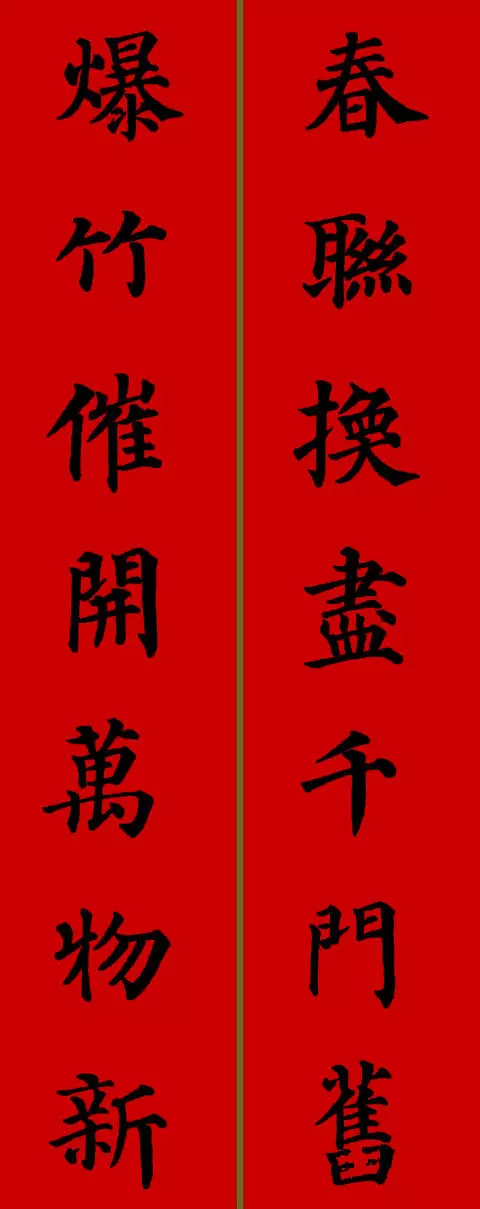 春聯換盡千門舊

爆竹催開萬物新